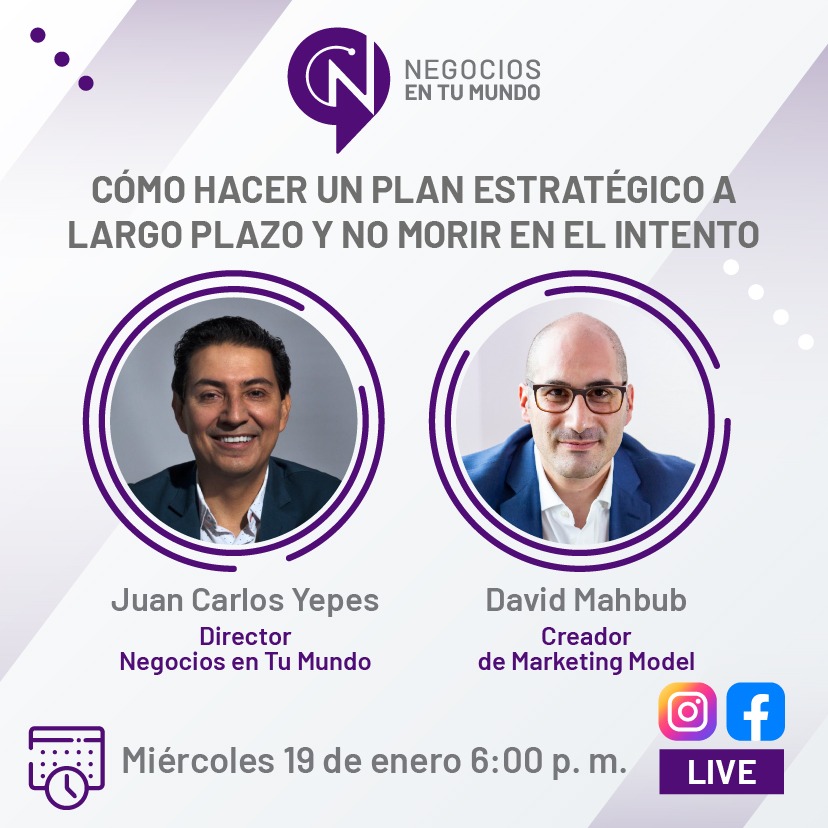 NEGOCIOS
EN TU MUNDO

CÓMO HACER UN PLAN ESTRATÉGICO A LARGO PLAZO Y NO MORIR EN EL INTENTO

Juan Carlos Yepes
Director
Negocios en Tu Mundo

David Mahbub
Creador
de Marketing Model

Miércoles 19 de enero 6:00 p. m.

LIVE